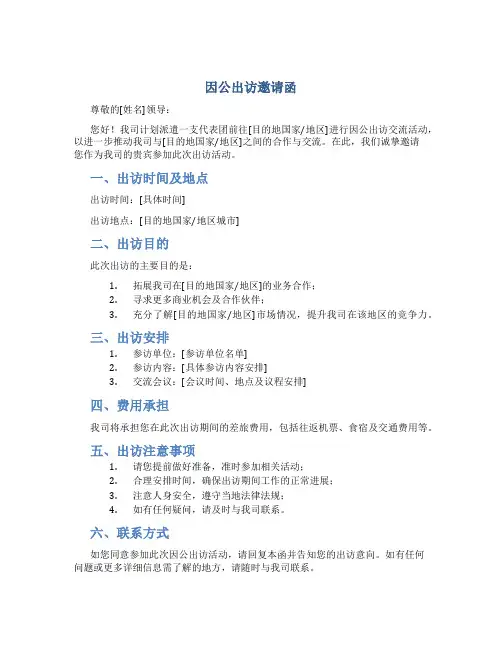 因公出访邀请函

尊敬的[姓名]领导：

您好！我司计划派遣一支代表团前往[目的地国家/地区]进行因公出访交流活动，以进一步推动我司与[目的地国家/地区]之间的合作与交流。在此，我们诚挚邀请您作为我司的贵宾参加此次出访活动。

一、出访时间及地点

出访时间：[具体时间]

出访地点：[目的地国家/地区城市]

二、出访目的

此次出访的主要目的是：

1. 拓展我司在[目的地国家/地区]的业务合作；
2. 寻求更多商业机会及合作伙伴；
3. 充分了解[目的地国家/地区]市场情况，提升我司在该地区的竞争力。

三、出访安排

1. 参访单位：[参访单位名单]
2. 参访内容：[具体参访内容安排]
3. 交流会议：[会议时间、地点及议程安排]

四、费用承担

我司将承担您在此次出访期间的差旅费用，包括往返机票、食宿及交通费用等。

五、出访注意事项

1. 请您提前做好准备，准时参加相关活动；
2. 合理安排时间，确保出访期间工作的正常进展；
3. 注意人身安全，遵守当地法律法规；
4. 如有任何疑问，请及时与我司联系。

六、联系方式

如您同意参加此次因公出访活动，请回复本函并告知您的出访意向。如有任何问题或更多详细信息需了解的地方，请随时与我司联系。